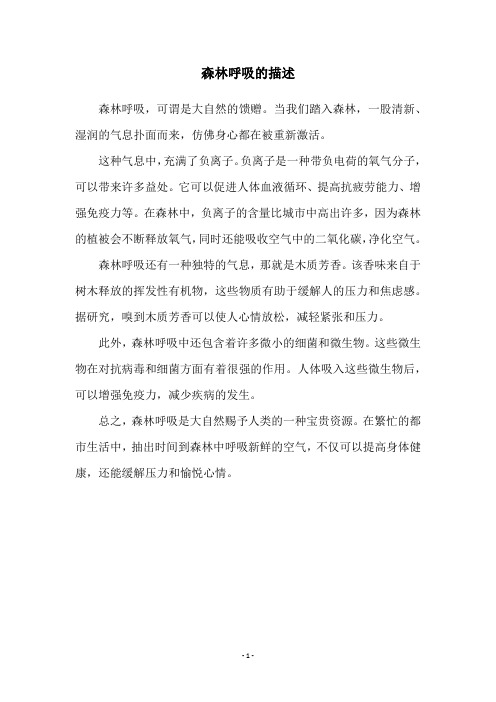 森林呼吸的描述

森林呼吸，可谓是大自然的馈赠。当我们踏入森林，一股清新、湿润的气息扑面而来，仿佛身心都在被重新激活。

这种气息中，充满了负离子。负离子是一种带负电荷的氧气分子，可以带来许多益处。它可以促进人体血液循环、提高抗疲劳能力、增强免疫力等。在森林中，负离子的含量比城市中高出许多，因为森林的植被会不断释放氧气，同时还能吸收空气中的二氧化碳，净化空气。

森林呼吸还有一种独特的气息，那就是木质芳香。该香味来自于树木释放的挥发性有机物，这些物质有助于缓解人的压力和焦虑感。据研究，嗅到木质芳香可以使人心情放松，减轻紧张和压力。

此外，森林呼吸中还包含着许多微小的细菌和微生物。这些微生物在对抗病毒和细菌方面有着很强的作用。人体吸入这些微生物后，可以增强免疫力，减少疾病的发生。

总之，森林呼吸是大自然赐予人类的一种宝贵资源。在繁忙的都市生活中，抽出时间到森林中呼吸新鲜的空气，不仅可以提高身体健康，还能缓解压力和愉悦心情。

- 1 -